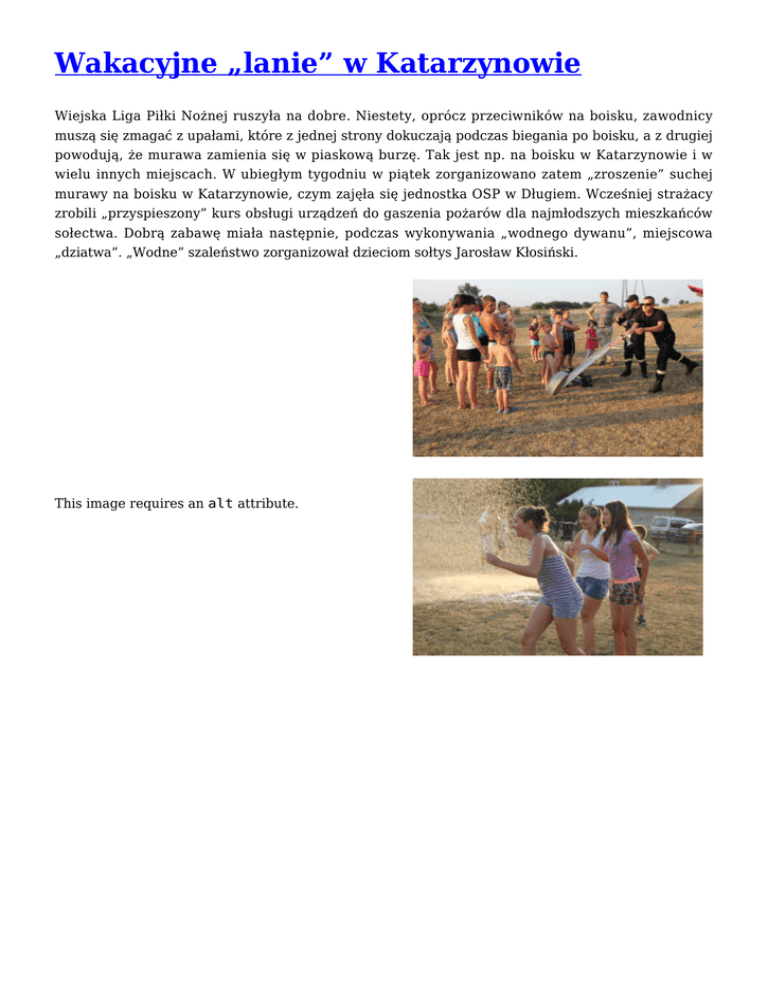 Wakacyjne „lanie” w Katarzynowie

Wiejska Liga Piłki Nożnej ruszyła na dobre. Niestety, oprócz przeciwników na boisku, zawodnicy muszą się zmagać z upałami, które z jednej strony dokuczają podczas biegania po boisku, a z drugiej powodują, że murawa zamienia się w piaskową burzę. Tak jest np. na boisku w Katarzynowie i w wielu innych miejscach. W ubiegłym tygodniu w piątek zorganizowano zatem „zroszenie” suchej murawy na boisku w Katarzynowie, czym zajęła się jednostka OSP w Długiem. Wcześniej strażacy zrobili „przyspieszony” kurs obsługi urządzeń do gaszenia pożarów dla najmłodszych mieszkańców sołectwa. Dobrą zabawę miała następnie, podczas wykonywania „wodnego dywanu”, miejscowa „dziatwa”. „Wodne” szaleństwo zorganizował dzieciom sołtys Jarosław Kłosiński.

This image requires an alt attribute.